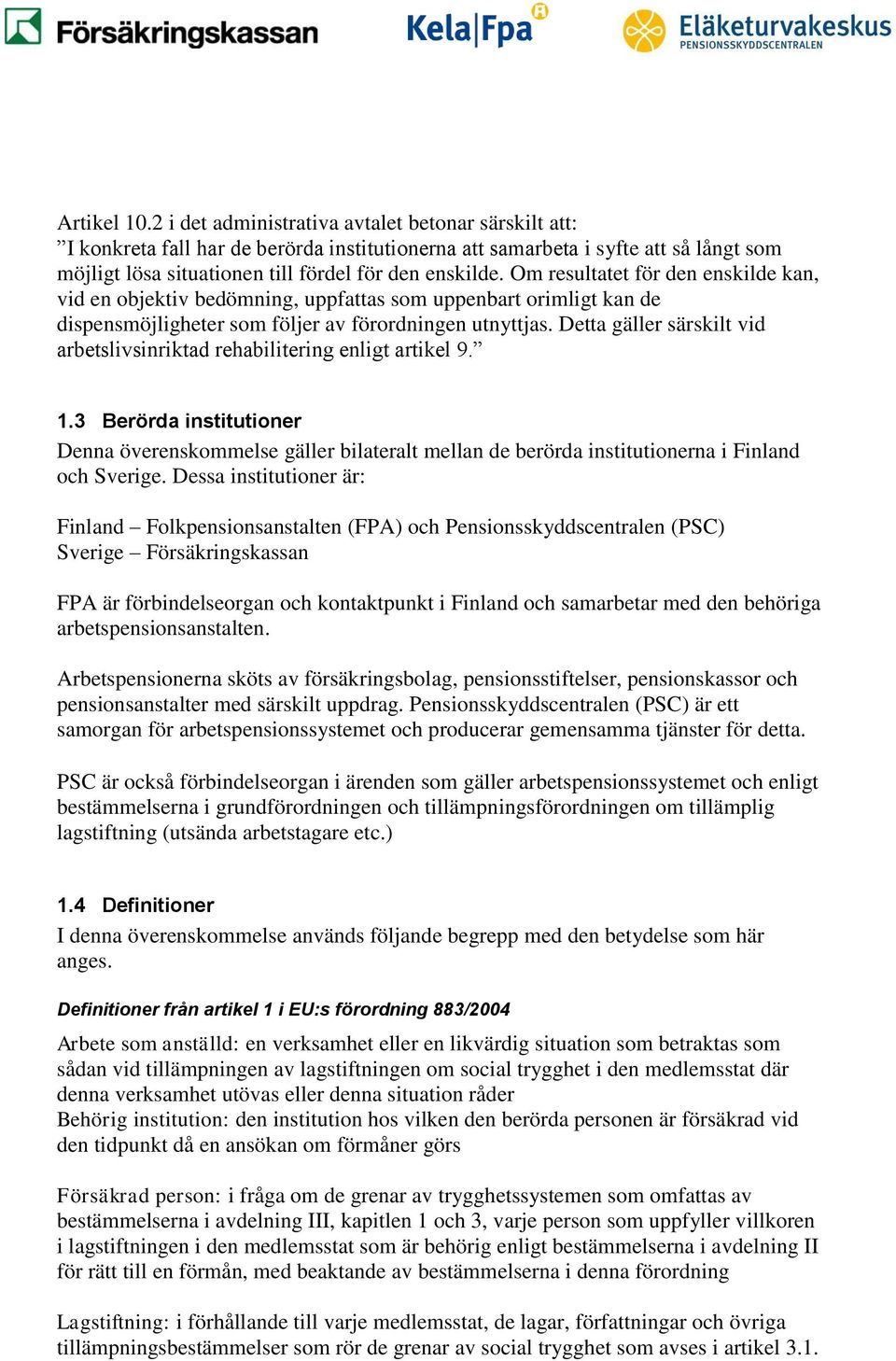 Försäkringskassan

Kela|Fpa

Eläketurvakeskus
PENSIONSSKYDDSCENTRALEN

Artikel 10.2 i det administrativa avtalet betonar särskilt att:
”I konkreta fall har de berörda institutionerna att samarbeta i syfte att så långt som möjligt lösa situationen till fördel för den enskilde. Om resultatet för den enskilde kan, vid en objektiv bedömning, uppfattas som uppenbart orimligt kan de dispensmöjligheter som följer av förordningen utnyttjas. Detta gäller särskilt vid arbetslivsinriktad rehabilitering enligt artikel 9.”

1.3 Berörda institutioner
Denna överenskommelse gäller bilateralt mellan de berörda institutionerna i Finland och Sverige. Dessa institutioner är:

Finland – Folkpensionsanstalten (FPA) och Pensionsskyddscentralen (PSC)
Sverige – Försäkringskassan

FPA är förbindelseorgan och kontaktpunkt i Finland och samarbetar med den behöriga arbetspensionsanstalten.

Arbetspensionerna sköts av försäkringsbolag, pensionsstiftelser, pensionskassor och pensionsanstalter med särskilt uppdrag. Pensionsskyddscentralen (PSC) är ett samorgan för arbetspensionssystemet och producerar gemensamma tjänster för detta.

PSC är också förbindelseorgan i ärenden som gäller arbetspensionssystemet och enligt bestämmelserna i grundförordningen och tillämpningsförordningen om tillämplig lagstiftning (utsända arbetstagare etc.)

1.4 Definitioner
I denna överenskommelse används följande begrepp med den betydelse som här anges.

Definitioner från artikel 1 i EU:s förordning 883/2004

Arbete som anställd: en verksamhet eller en likvärdig situation som betraktas som sådan vid tillämpningen av lagstiftningen om social trygghet i den medlemsstat där denna verksamhet utövas eller denna situation råder
Behörig institution: den institution hos vilken den berörda personen är försäkrad vid den tidpunkt då en ansökan om förmåner görs

Försäkrad person: i fråga om de grenar av trygghetssystemen som omfattas av bestämmelserna i avdelning III, kapitlen 1 och 3, varje person som uppfyller villkoren i lagstiftningen i den medlemsstat som är behörig enligt bestämmelserna i avdelning II för rätt till en förmån, med beaktande av bestämmelserna i denna förordning

Lagstiftning: i förhållande till varje medlemsstat, de lagar, författningar och övriga tillämpningsbestämmelser som rör de grenar av social trygghet som avses i artikel 3.1.